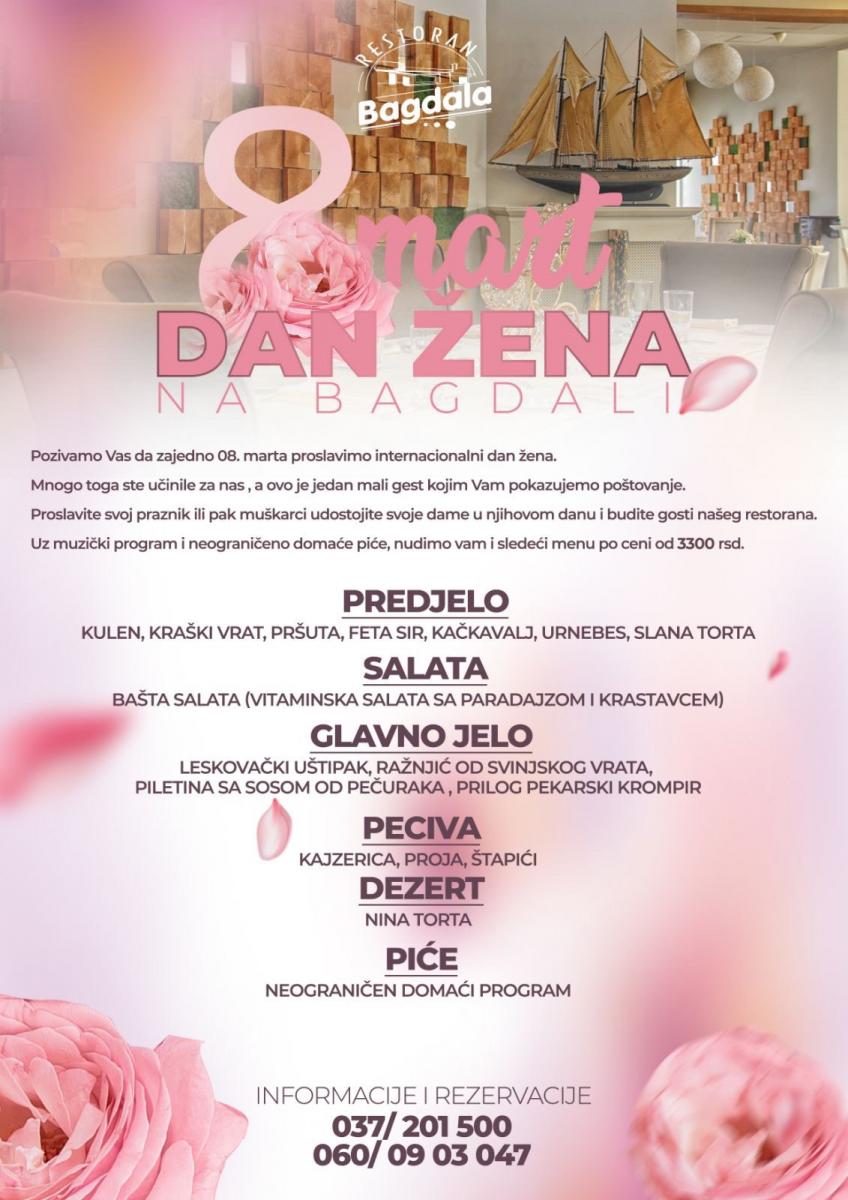 RESTORAN
Bagdala

8 mart
DAN ŽENA
NA BAGDALI

Pozivamo Vas da zajedno 08. marta proslavimo internacionalni dan žena.

Mnogo toga ste učinile za nas , a ovo je jedan mali gest kojim Vam pokazujemo poštovanje.

Proslavite svoj praznik ili pak muškarci udostojite svoje dame u njihovom danu i budite gosti našeg restorana.

Uz muzički program i neograničeno domaće piće, nudimo vam i sledeći menu po ceni od 3300 rsd.

PREDJELO
KULEN, KRAŠKI VRAT, PRŠUTA, FETA SIR, KAČKAVALJ, URNEBES, SLANA TORTA

SALATA
BAŠTA SALATA (VITAMINSKA SALATA SA PARADAJZOM I KRASTAVCEM)

GLAVNO JELO
LESKOVAČKI UŠTIPAK, RAŽNJIĆ OD SVINJSKOG VRATA, PILETINA SA SOSOM OD PEČURAKA , PRILOG PEKARSKI KROMPIR

PECIVA
KAJZERICA, PROJA, ŠTAPIĆI

DEZERT
NINA TORTA

PIĆE
NEOGRANIČEN DOMAĆI PROGRAM

INFORMACIJE I REZERVACIJE
037/ 201 500
060/ 09 03 047